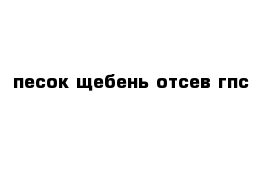 песок щебень отсев гпс